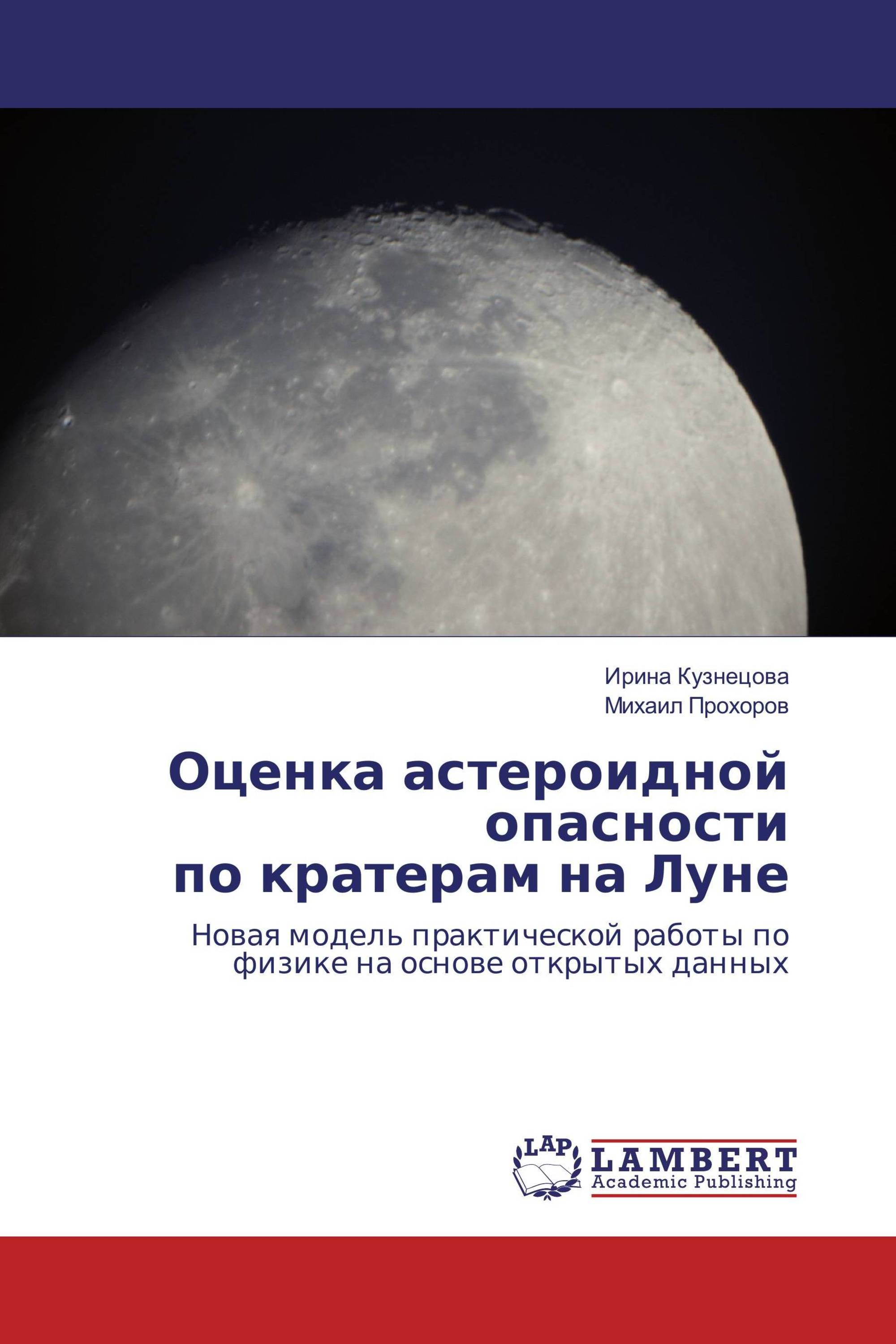 Ирина Кузнецова
Михаил Прохоров

Оценка астероидной опасности по кратерам на Луне

Новая модель практической работы по физике на основе открытых данных

LAP
LAMBERT
Academic Publishing